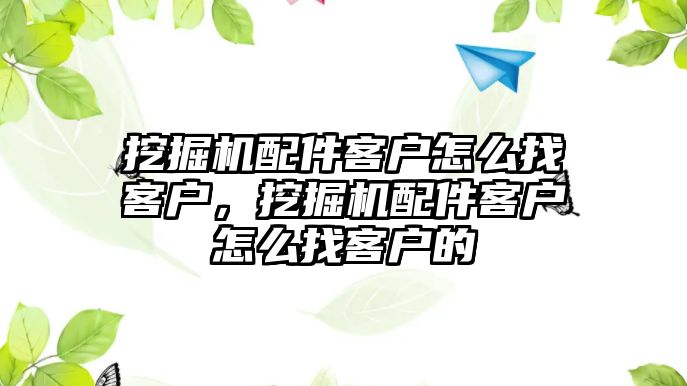 挖掘机配件客户怎么找客户，挖掘机配件客户怎么找客户的